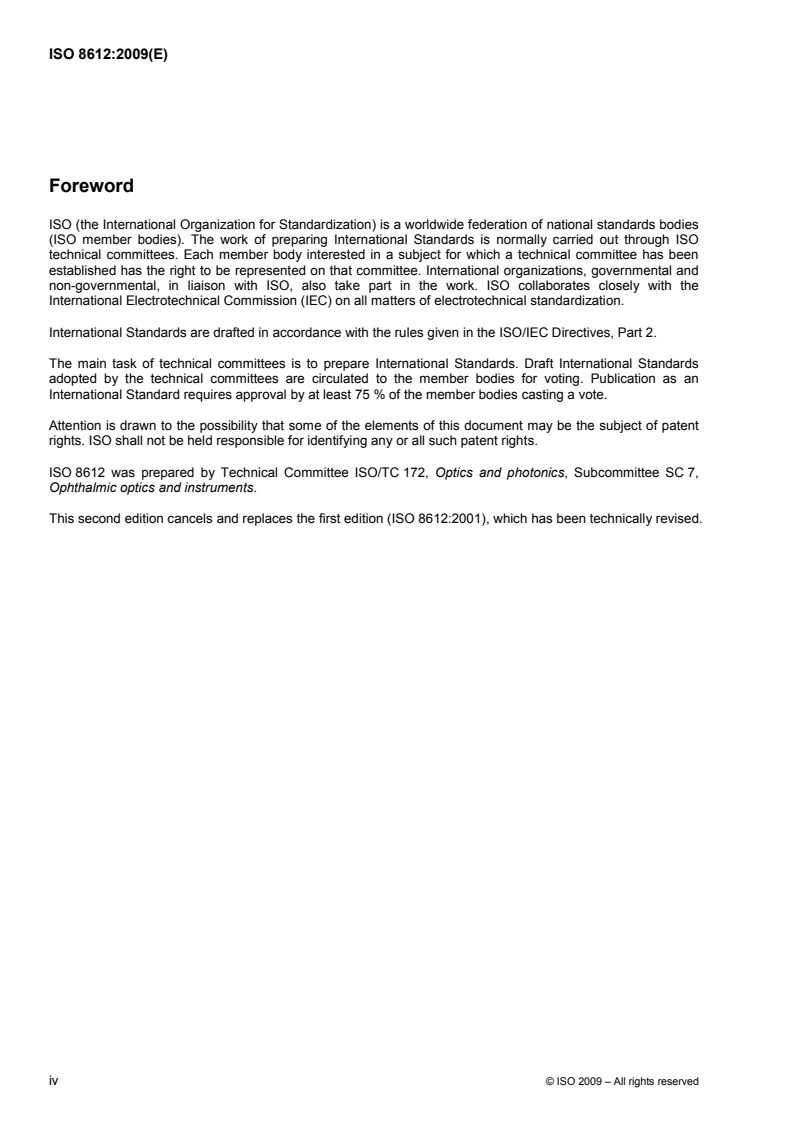 ISO 8612:2009(E)

Foreword

ISO (the International Organization for Standardization) is a worldwide federation of national standards bodies (ISO member bodies). The work of preparing International Standards is normally carried out through ISO technical committees. Each member body interested in a subject for which a technical committee has been established has the right to be represented on that committee. International organizations, governmental and non-governmental, in liaison with ISO, also take part in the work. ISO collaborates closely with the International Electrotechnical Commission (IEC) on all matters of electrotechnical standardization.

International Standards are drafted in accordance with the rules given in the ISO/IEC Directives, Part 2.

The main task of technical committees is to prepare International Standards. Draft International Standards adopted by the technical committees are circulated to the member bodies for voting. Publication as an International Standard requires approval by at least 75 % of the member bodies casting a vote.

Attention is drawn to the possibility that some of the elements of this document may be the subject of patent rights. ISO shall not be held responsible for identifying any or all such patent rights.

ISO 8612 was prepared by Technical Committee ISO/TC 172, Optics and photonics, Subcommittee SC 7, Ophthalmic optics and instruments.

This second edition cancels and replaces the first edition (ISO 8612:2001), which has been technically revised.

iv

© ISO 2009 – All rights reserved